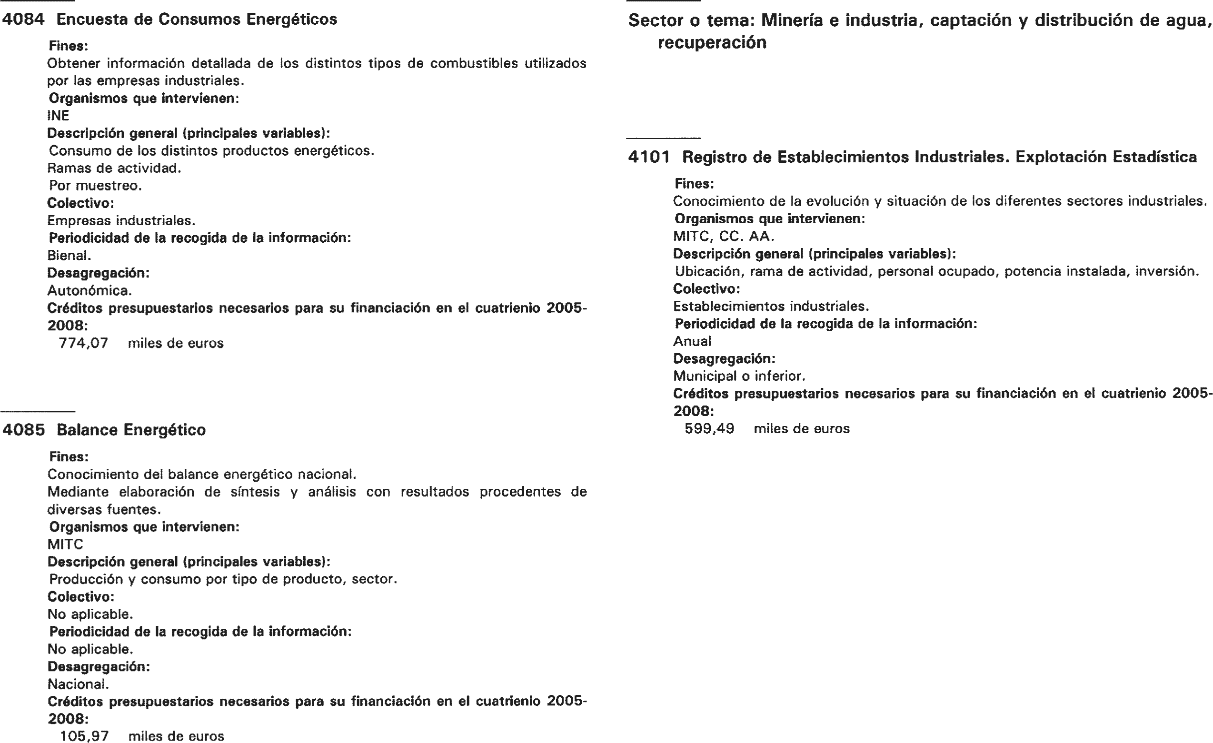 4084 Encuesta de Consumos Energéticos

Fines:
Obtener información detallada de los distintos tipos de combustibles utilizados por las empresas industriales.
Organismos que intervienen:
INE
Descripción general (principales variables):
Consumo de los distintos productos energéticos.
Ramas de actividad.
Por muestreo.
Colectivo:
Empresas industriales.
Periodicidad de la recogida de la información:
Bienal.
Desagregación:
Autonómica.
Créditos presupuestarios necesarios para su financiación en el cuatrienio 2005-2008:
774,07 miles de euros

4085 Balance Energético

Fines:
Conocimiento del balance energético nacional.
Mediante elaboración de síntesis y análisis con resultados procedentes de diversas fuentes.
Organismos que intervienen:
MITC
Descripción general (principales variables):
Producción y consumo por tipo de producto, sector.
Colectivo:
No aplicable.
Periodicidad de la recogida de la información:
No aplicable.
Desagregación:
Nacional.
Créditos presupuestarios necesarios para su financiación en el cuatrienio 2005-2008:
105,97 miles de euros

Sector o tema: Minería e industria, captación y distribución de agua, recuperación

4101 Registro de Establecimientos Industriales. Explotación Estadística

Fines:
Conocimiento de la evolución y situación de los diferentes sectores industriales.
Organismos que intervienen:
MITC, CC. AA.
Descripción general (principales variables):
Ubicación, rama de actividad, personal ocupado, potencia instalada, inversión.
Colectivo:
Establecimientos industriales.
Periodicidad de la recogida de la información:
Anual
Desagregación:
Municipal o inferior.
Créditos presupuestarios necesarios para su financiación en el cuatrienio 2005-2008:
599,49 miles de euros